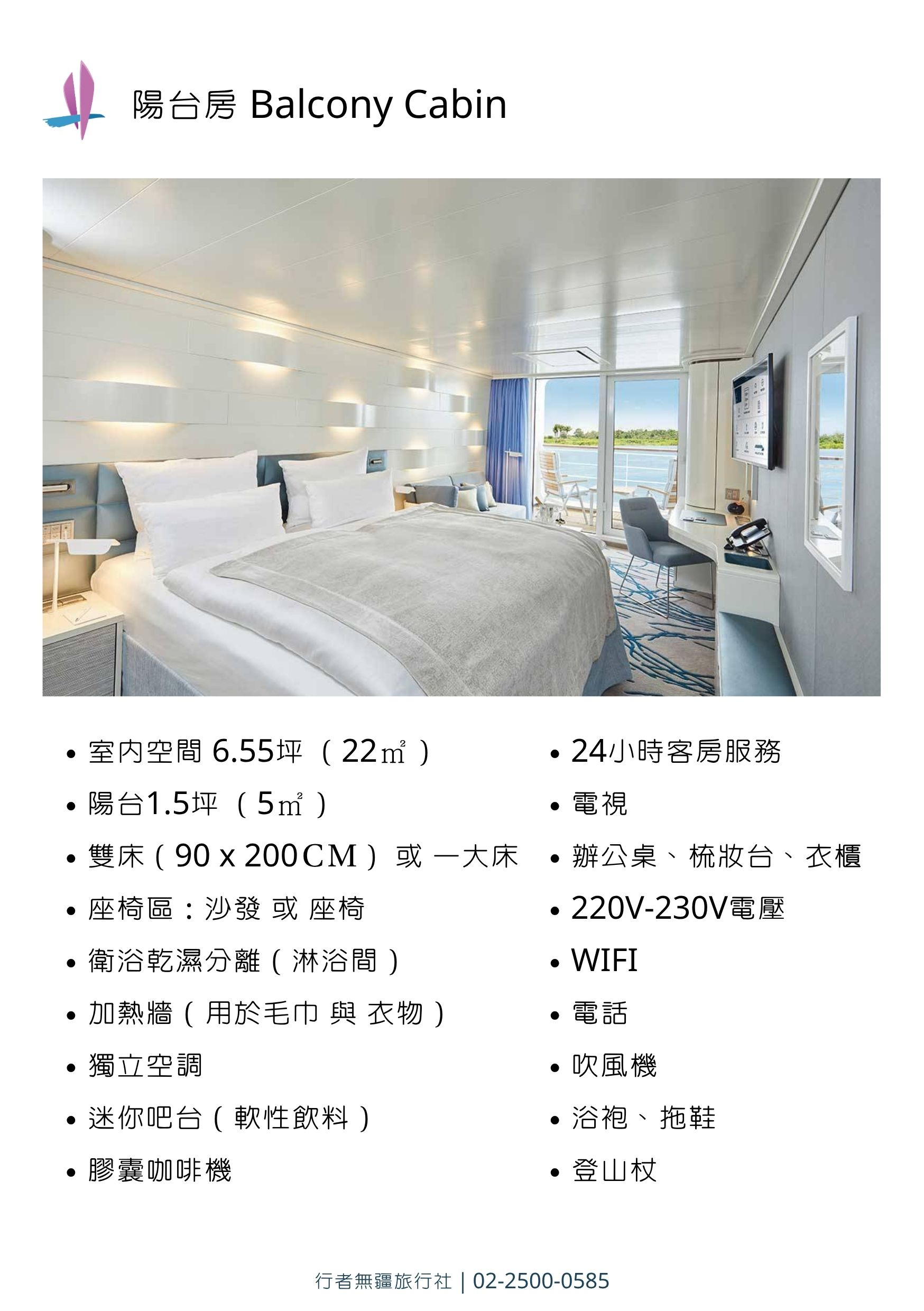 陽台房 Balcony Cabin

• 室內空間 6.55坪（22㎡）
• 陽台1.5坪（5㎡）
• 雙床（90 x 200CM）或 一大床
• 座椅區：沙發 或 座椅
• 衛浴乾濕分離（淋浴間）
• 加熱牆（用於毛巾 與 衣物）
• 獨立空調
• 迷你吧台（軟性飲料）
• 膠囊咖啡機

• 24小時客房服務
• 電視
• 辦公桌、梳妝台、衣櫃
• 220V-230V電壓
• WIFI
• 電話
• 吹風機
• 浴袍、拖鞋
• 登山杖

行者無疆旅行社 | 02-2500-0585